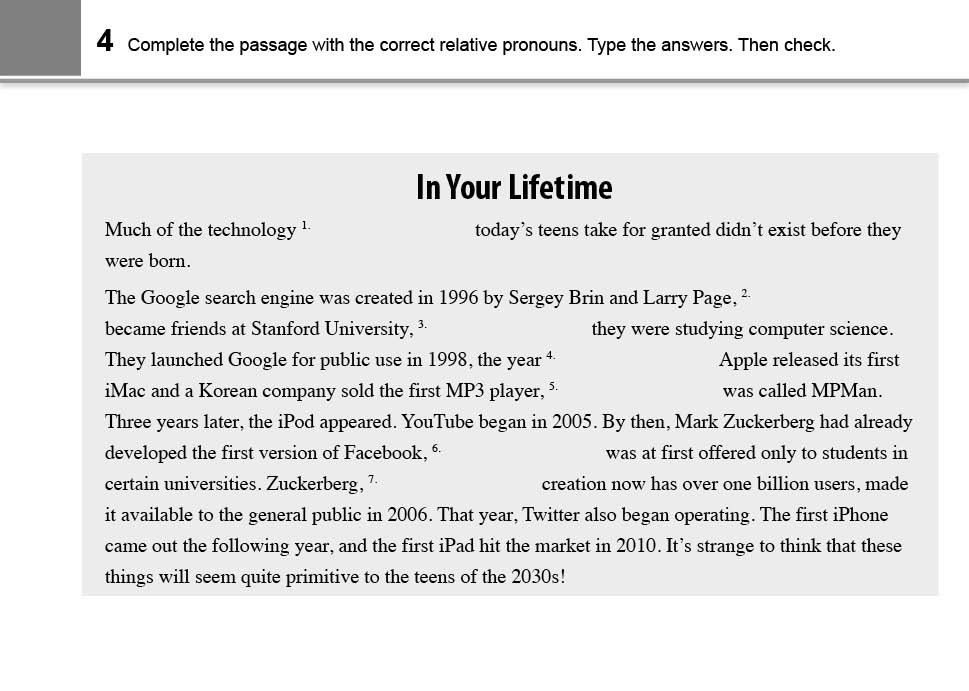 4 Complete the passage with the correct relative pronouns. Type the answers. Then check.

In Your Lifetime

Much of the technology $^{1.}$ today's teens take for granted didn't exist before they were born.

The Google search engine was created in 1996 by Sergey Brin and Larry Page, $^{2.}$ became friends at Stanford University, $^{3.}$ they were studying computer science. They launched Google for public use in 1998, the year $^{4.}$ Apple released its first iMac and a Korean company sold the first MP3 player, $^{5.}$ was called MPMan. Three years later, the iPod appeared. YouTube began in 2005. By then, Mark Zuckerberg had already developed the first version of Facebook, $^{6.}$ was at first offered only to students in certain universities. Zuckerberg, $^{7.}$ creation now has over one billion users, made it available to the general public in 2006. That year, Twitter also began operating. The first iPhone came out the following year, and the first iPad hit the market in 2010. It's strange to think that these things will seem quite primitive to the teens of the 2030s!